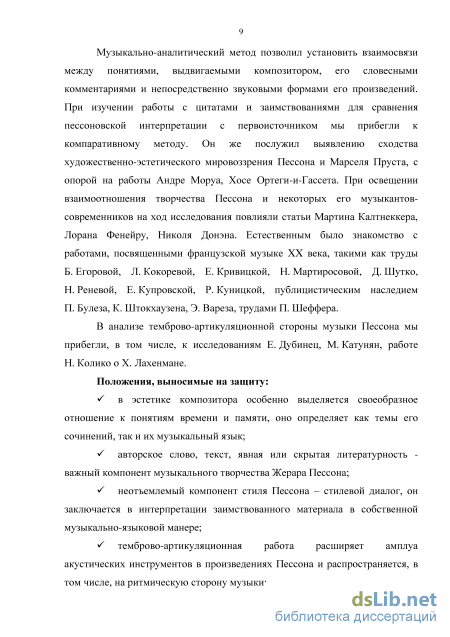 9

Музыкально-аналитический метод позволил установить взаимосвязи между понятиями, выдвигаемыми композитором, его словесными комментариями и непосредственно звуковыми формами его произведений. При изучении работы с цитатами и заимствованиями для сравнения пессоновской интерпретации с первоисточником мы прибегли к компаративному методу. Он же послужил выявлению сходства художественно-эстетического мировоззрения Пессона и Марселя Пруста, с опорой на работы Андре Моруа, Хосе Ортеги-и-Гассета. При освещении взаимоотношения творчества Пессона и некоторых его музыкантов-современников на ход исследования повлияли статьи Мартина Калтнеккера, Лорана Фенейру, Николя Донэна. Естественным было знакомство с работами, посвященными французской музыке XX века, такими как труды Б. Егоровой, Л. Кокоревой, Е. Кривицкой, Н. Мартиросовой, Д. Шутко, Н. Реневой, Е. Купровской, Р. Куницкой, публицистическим наследием П. Булеза, К. Штокхаузена, Э. Вареза, трудами П. Шеффера.

В анализе темброво-артикуляционной стороны музыки Пессона мы прибегли, в том числе, к исследованиям Е. Дубинец, М. Катунян, работе Н. Колико о Х. Лахенмане.

Положения, выносимые на защиту:

✓ в эстетике композитора особенно выделяется своеобразное отношение к понятиям времени и памяти, оно определяет как темы его сочинений, так и их музыкальный язык;

✓ авторское слово, текст, явная или скрытая литературность - важный компонент музыкального творчества Жерара Пессона;

✓ неотъемлемый компонент стиля Пессона – стилевой диалог, он заключается в интерпретации заимствованного материала в собственной музыкально-языковой манере;

✓ темброво-артикуляционная работа расширяет амплуа акустических инструментов в произведениях Пессона и распространяется, в том числе, на ритмическую сторону музыки·

dsLib.net
библиотека диссертаций